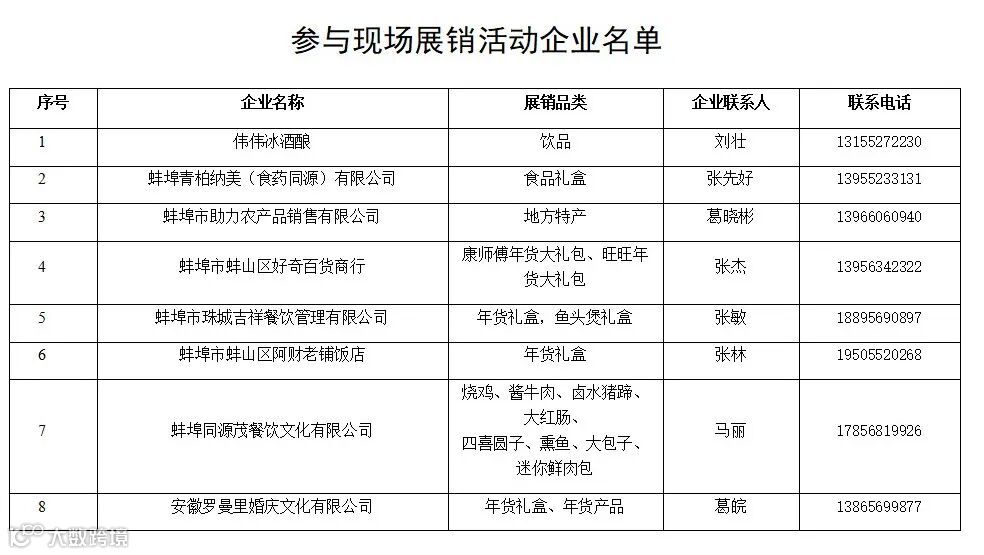 参与现场展销活动企业名单

| 序号 | 企业名称 | 展销品类 | 企业联系人 | 联系电话 |
|---|---|---|---|---|
| 1 | 伟伟冰酒酿 | 饮品 | 刘壮 | 13155272230 |
| 2 | 蚌埠青柏纳美（食药同源）有限公司 | 食品礼盒 | 张先好 | 13955233131 |
| 3 | 蚌埠市助力农产品销售有限公司 | 地方特产 | 葛晓彬 | 13966060940 |
| 4 | 蚌埠市蚌山区好奇百货商行 | 康师傅年货大礼包、旺旺年货大礼包 | 张杰 | 13956342322 |
| 5 | 蚌埠市珠城吉祥餐饮管理有限公司 | 年货礼盒，鱼头煲礼盒 | 张敏 | 18895690897 |
| 6 | 蚌埠市蚌山区阿财老铺饭店 | 年货礼盒 | 张林 | 19505520268 |
| 7 | 蚌埠同源茂餐饮文化有限公司 | 烧鸡、酱牛肉、卤水猪蹄、大红肠、四喜圆子、熏鱼、大包子、迷你鲜肉包 | 马丽 | 17856819926 |
| 8 | 安徽罗曼里婚庆文化有限公司 | 年货礼盒、年货产品 | 葛皖 | 13865699877 |

大数跨境